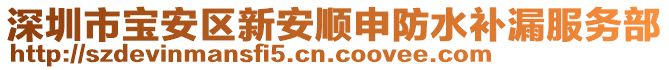 深圳市宝安区新安顺申防水补漏服务部
http://szdevinmansfi5.cn.coovee.com